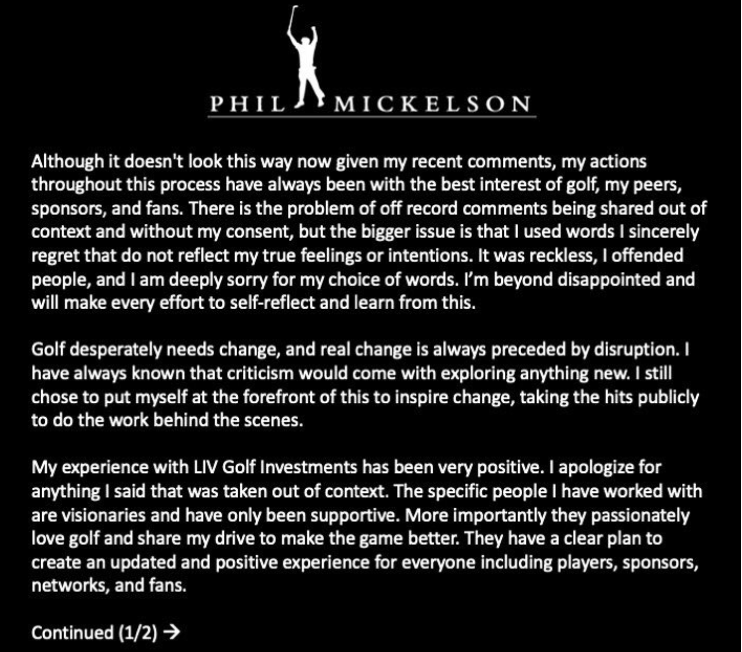 PHIL MICKELSON

Although it doesn't look this way now given my recent comments, my actions throughout this process have always been with the best interest of golf, my peers, sponsors, and fans. There is the problem of off record comments being shared out of context and without my consent, but the bigger issue is that I used words I sincerely regret that do not reflect my true feelings or intentions. It was reckless, I offended people, and I am deeply sorry for my choice of words. I'm beyond disappointed and will make every effort to self-reflect and learn from this.

Golf desperately needs change, and real change is always preceded by disruption. I have always known that criticism would come with exploring anything new. I still chose to put myself at the forefront of this to inspire change, taking the hits publicly to do the work behind the scenes.

My experience with LIV Golf Investments has been very positive. I apologize for anything I said that was taken out of context. The specific people I have worked with are visionaries and have only been supportive. More importantly they passionately love golf and share my drive to make the game better. They have a clear plan to create an updated and positive experience for everyone including players, sponsors, networks, and fans.

Continued (1/2) →